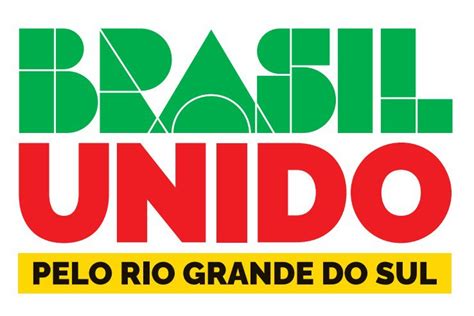 BRASIL
UNIDO
PELO RIO GRANDE DO SUL